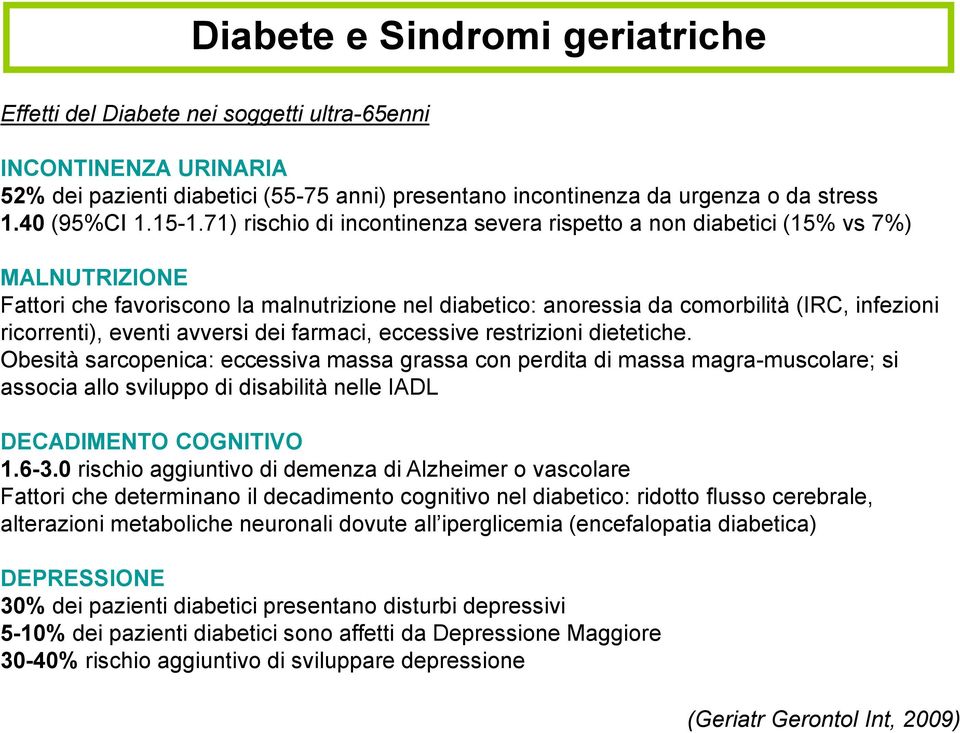 Diabete e Sindromi geriatriche

Effetti del Diabete nei soggetti ultra-65enni

INCONTINENZA URINARIA
52% dei pazienti diabetici (55-75 anni) presentano incontinenza da urgenza o da stress
1.40 (95%CI 1.15-1.71) rischio di incontinenza severa rispetto a non diabetici (15% vs 7%)

MALNUTRIZIONE
Fattori che favoriscono la malnutrizione nel diabetico: anoressia da comorbilità (IRC, infezioni ricorrenti), eventi avversi dei farmaci, eccessive restrizioni dietetiche.
Obesità sarcopenica: eccessiva massa grassa con perdita di massa magra-muscolare; si associa allo sviluppo di disabilità nelle IADL

DECADIMENTO COGNITIVO
1.6-3.0 rischio aggiuntivo di demenza di Alzheimer o vascolare
Fattori che determinano il decadimento cognitivo nel diabetico: ridotto flusso cerebrale, alterazioni metaboliche neuronali dovute all'iperglicemia (encefalopatia diabetica)

DEPRESSIONE
30% dei pazienti diabetici presentano disturbi depressivi
5-10% dei pazienti diabetici sono affetti da Depressione Maggiore
30-40% rischio aggiuntivo di sviluppare depressione

(Geriatr Gerontol Int, 2009)